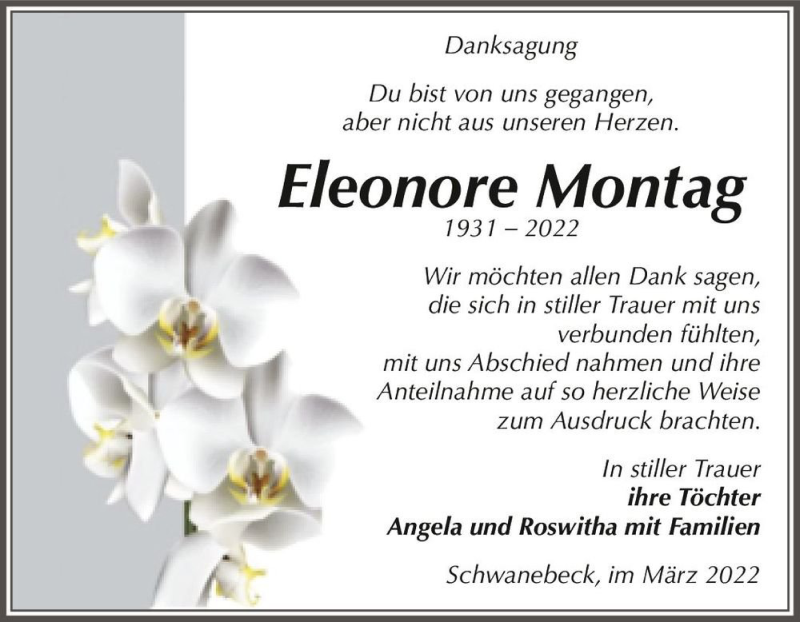 Danksagung

Du bist von uns gegangen,
aber nicht aus unseren Herzen.

Eleonore Montag
1931 – 2022

Wir möchten allen Dank sagen,
die sich in stiller Trauer mit uns verbunden fühlten,
mit uns Abschied nahmen und ihre Anteilnahme auf so herzliche Weise zum Ausdruck brachten.

In stiller Trauer
ihre Töchter
Angela und Roswitha mit Familien

Schwanebeck, im März 2022